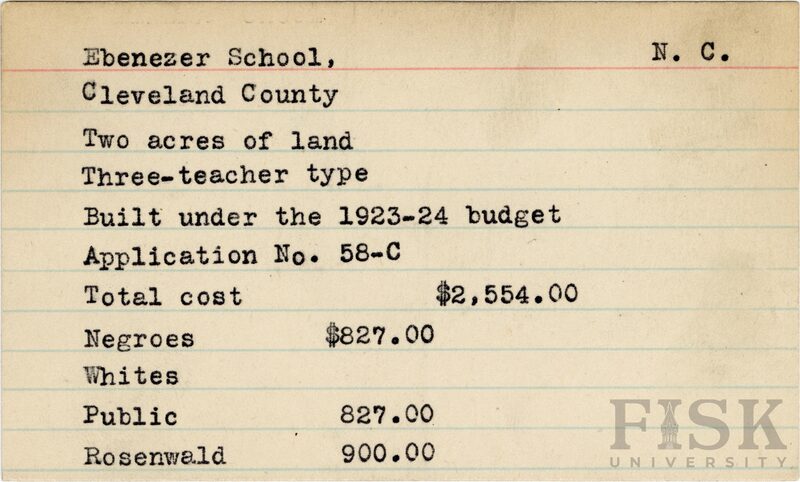 Ebenezer School, N. C.
Cleveland County

Two acres of land
Three-teacher type
Built under the 1923-24 budget
Application No. 58-C
Total cost $2,554.00
Negroes $827.00
Whites
Public 827.00
Rosenwald 900.00

FISK
UNIVERSITY